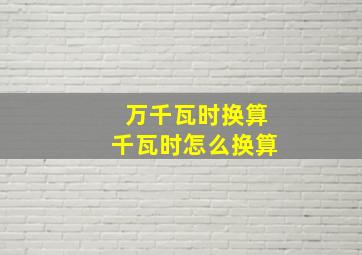 万千瓦时换算
千瓦时怎么换算